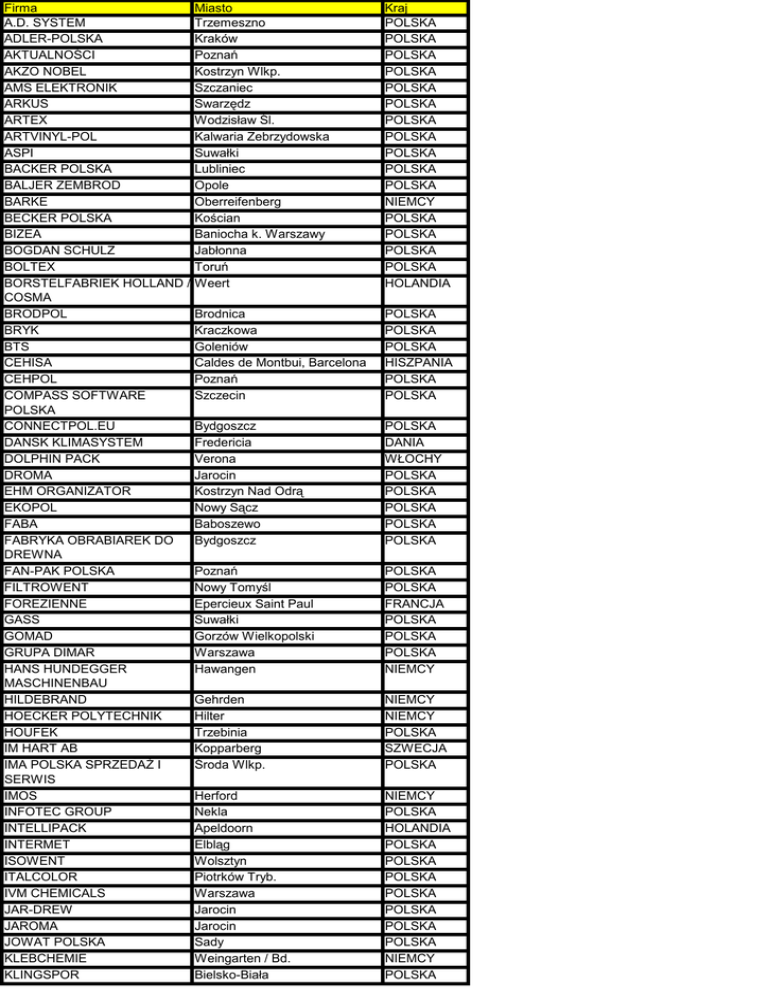 | Firma | Miasto | Kraj |
|---|---|---|
| A.D. SYSTEM | Trzemeszno | POLSKA |
| ADLER-POLSKA | Kraków | POLSKA |
| AKTUALNOŚCI | Poznań | POLSKA |
| AKZO NOBEL | Kostrzyn Wlkp. | POLSKA |
| AMS ELEKTRONIK | Szczaniec | POLSKA |
| ARKUS | Swarzędz | POLSKA |
| ARTEX | Wodzisław Śl. | POLSKA |
| ARTVINYL-POL | Kalwaria Zebrzydowska | POLSKA |
| ASPI | Suwałki | POLSKA |
| BACKER POLSKA | Lubliniec | POLSKA |
| BALJER ZEMBROD | Opole | POLSKA |
| BARKE | Oberreifenberg | NIEMCY |
| BECKER POLSKA | Kościan | POLSKA |
| BIZEA | Baniocha k. Warszawy | POLSKA |
| BOGDAN SCHULZ | Jabłonna | POLSKA |
| BOLTEX | Toruń | POLSKA |
| BORSTELFABRIEK HOLLAND / COSMA | Weert | HOLANDIA |
| BRODPOL | Brodnica | POLSKA |
| BRYK | Kraczkowa | POLSKA |
| BTS | Goleniów | POLSKA |
| CEHISA | Caldes de Montbui, Barcelona | HISZPANIA |
| CEHPOL | Poznań | POLSKA |
| COMPASS SOFTWARE POLSKA | Szczecin | POLSKA |
| CONNECTPOL.EU | Bydgoszcz | POLSKA |
| DANSK KLIMASYSTEM | Fredericia | DANIA |
| DOLPHIN PACK | Verona | WŁOCHY |
| DROMA | Jarocin | POLSKA |
| EHM ORGANIZATOR | Kostrzyn Nad Odrą | POLSKA |
| EKOPOL | Nowy Sącz | POLSKA |
| FABA | Baboszewo | POLSKA |
| FABRYKA OBRABIAREK DO DREWNA | Bydgoszcz | POLSKA |
| FAN-PAK POLSKA | Poznań | POLSKA |
| FILTROWENT | Nowy Tomyśl | POLSKA |
| FOREZIENNE | Epercieux Saint Paul | FRANCJA |
| GASS | Suwałki | POLSKA |
| GOMAD | Gorzów Wielkopolski | POLSKA |
| GRUPA DIMAR | Warszawa | POLSKA |
| HANS HUNDEGGER MASCHINENBAU | Hawangen | NIEMCY |
| HILDEBRAND | Gehrden | NIEMCY |
| HOECKER POLYTECHNIK | Hilter | NIEMCY |
| HOUFEK | Trzebinia | POLSKA |
| IM HART AB | Kopparberg | SZWECJA |
| IMA POLSKA SPRZEDAŻ I SERWIS | Środa Wlkp. | POLSKA |
| IMOS | Herford | NIEMCY |
| INFOTEC GROUP | Nekla | POLSKA |
| INTELLIPACK | Apeldoorn | HOLANDIA |
| INTERMET | Elbląg | POLSKA |
| ISOWENT | Wolsztyn | POLSKA |
| ITALCOLOR | Piotrków Tryb. | POLSKA |
| IVM CHEMICALS | Warszawa | POLSKA |
| JAR-DREW | Jarocin | POLSKA |
| JAROMA | Jarocin | POLSKA |
| JOWAT POLSKA | Sady | POLSKA |
| KLEBCHEMIE | Weingarten / Bd. | NIEMCY |
| KLINGSPOR | Bielsko-Biała | POLSKA |